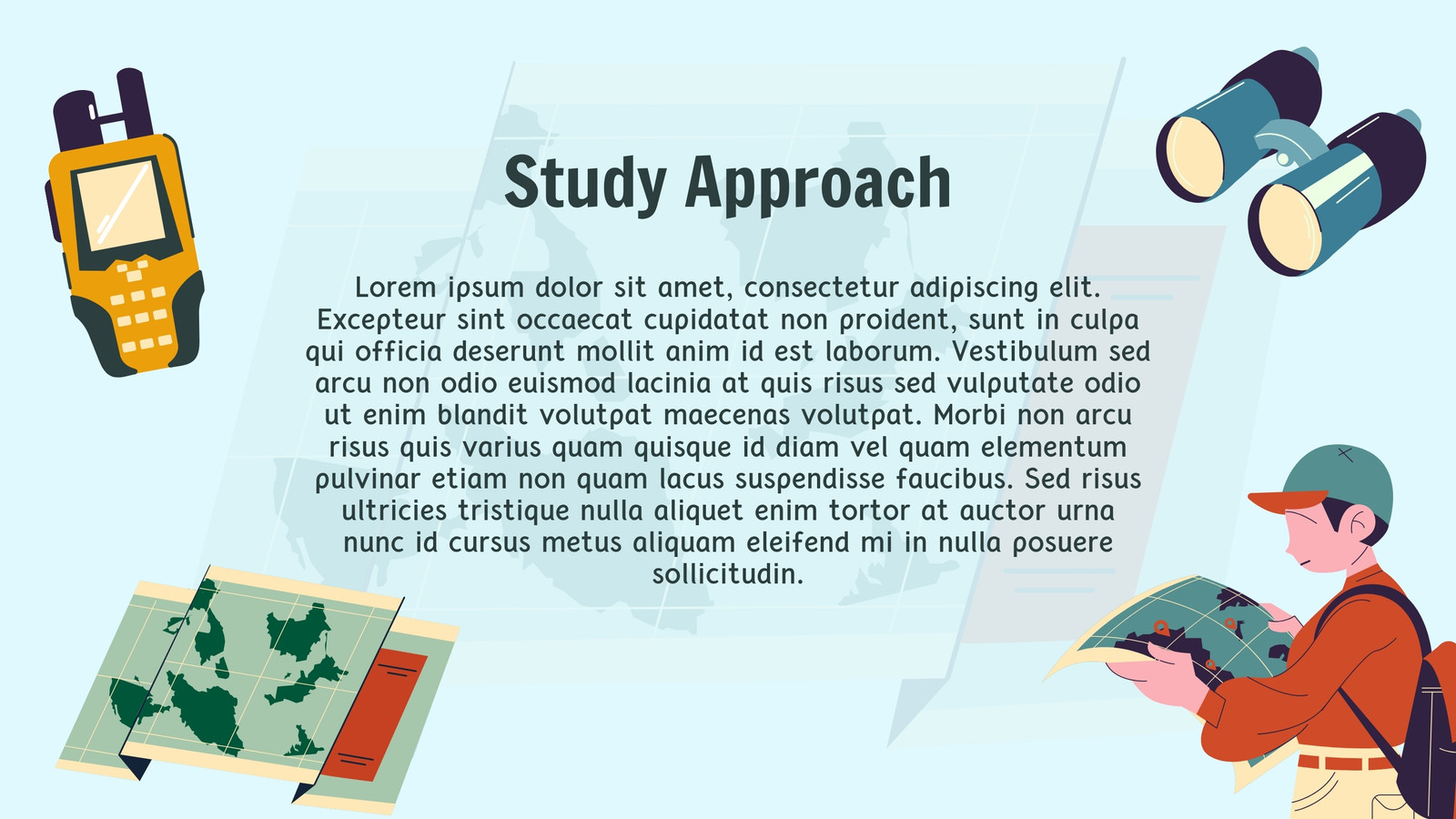 Study Approach

Lorem ipsum dolor sit amet, consectetur adipiscing elit. Excepteur sint occaecat cupidatat non proident, sunt in culpa qui officia deserunt mollit anim id est laborum. Vestibulum sed arcu non odio euismod lacinia at quis risus sed vulputate odio ut enim blandit volutpat maecenas volutpat. Morbi non arcu risus quis varius quam quisque id diam vel quam elementum pulvinar etiam non quam lacus suspendisse faucibus. Sed risus ultricies tristique nulla aliquet enim tortor at auctor urna nunc id cursus metus aliquam eleifend mi in nulla posuere sollicitudin.